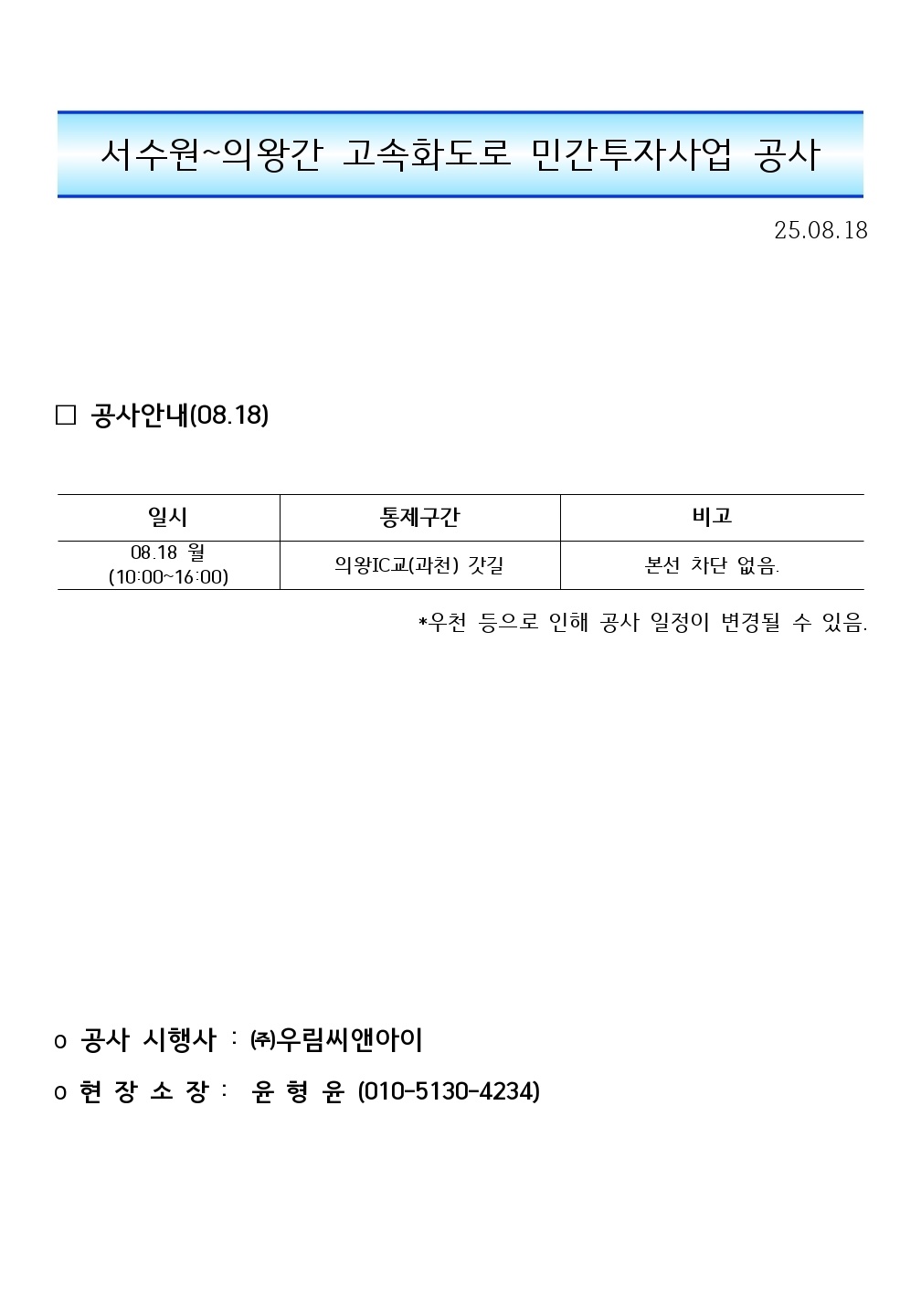 서수원~의왕간 고속화도로 민간투자사업 공사

25.08.18

□ 공사안내(08.18)

| 일시 | 통제구간 | 비고 |
|---|---|---|
| 08.18 월 (10:00~16:00) | 의왕IC교(과천) 갓길 | 본선 차단 없음. |

*우천 등으로 인해 공사 일정이 변경될 수 있음.

o 공사 시행사 : ㈜우림씨앤아이

o 현 장 소 장 : 윤 형 윤 (010-5130-4234)